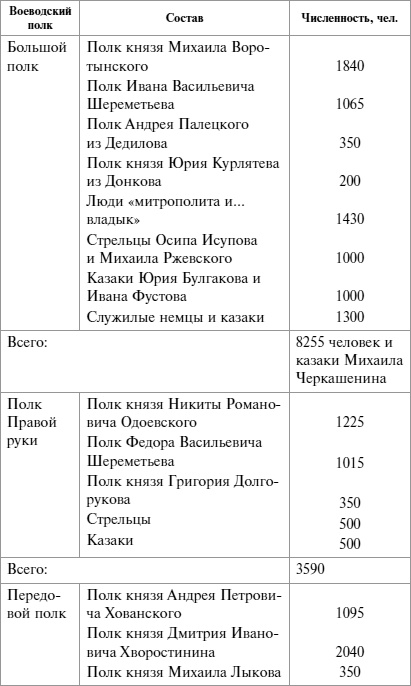 | Воеводский полк | Состав | Численность, чел. |
|---|---|---|
| Большой полк | Полк князя Михаила Воротынского | 1840 |
| | Полк Ивана Васильевича Шереметьева | 1065 |
| | Полк Андрея Палецкого из Дедилова | 350 |
| | Полк князя Юрия Курлятева из Донкова | 200 |
| | Люди «митрополита и... владык» | 1430 |
| | Стрельцы Осипа Исупова и Михаила Ржевского | 1000 |
| | Казаки Юрия Булгакова и Ивана Фустова | 1000 |
| | Служилые немцы и казаки | 1300 |
| Всего: | | 8255 человек и казаки Михаила Черкашенина |
| Полк Правой руки | Полк князя Никиты Романовича Одоевского | 1225 |
| | Полк Федора Васильевича Шереметьева | 1015 |
| | Полк князя Григория Долгорукова | 350 |
| | Стрельцы | 500 |
| | Казаки | 500 |
| Всего: | | 3590 |
| Передовой полк | Полк князя Андрея Петровича Хованского | 1095 |
| | Полк князя Дмитрия Ивановича Хворостинина | 2040 |
| | Полк князя Михаила Лыкова | 350 |